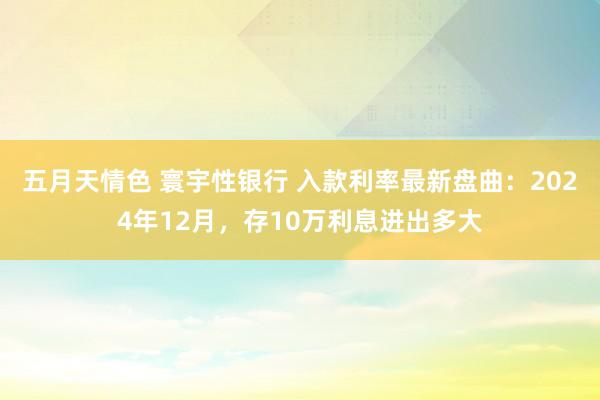 五月天情色 寰宇性银行 入款利率最新盘曲：2024年12月，存10万利息进出多大